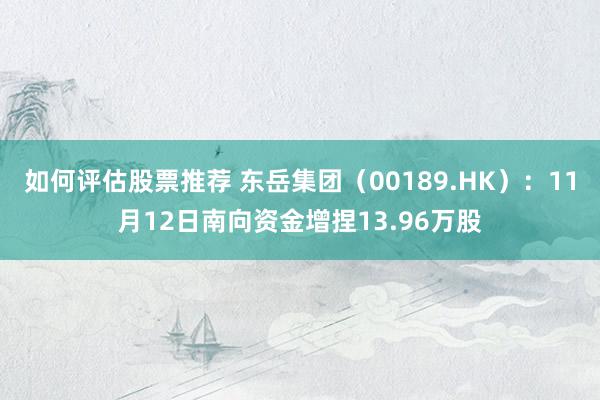 如何评估股票推荐 东岳集团（00189.HK）：11月12日南向资金增捏13.96万股